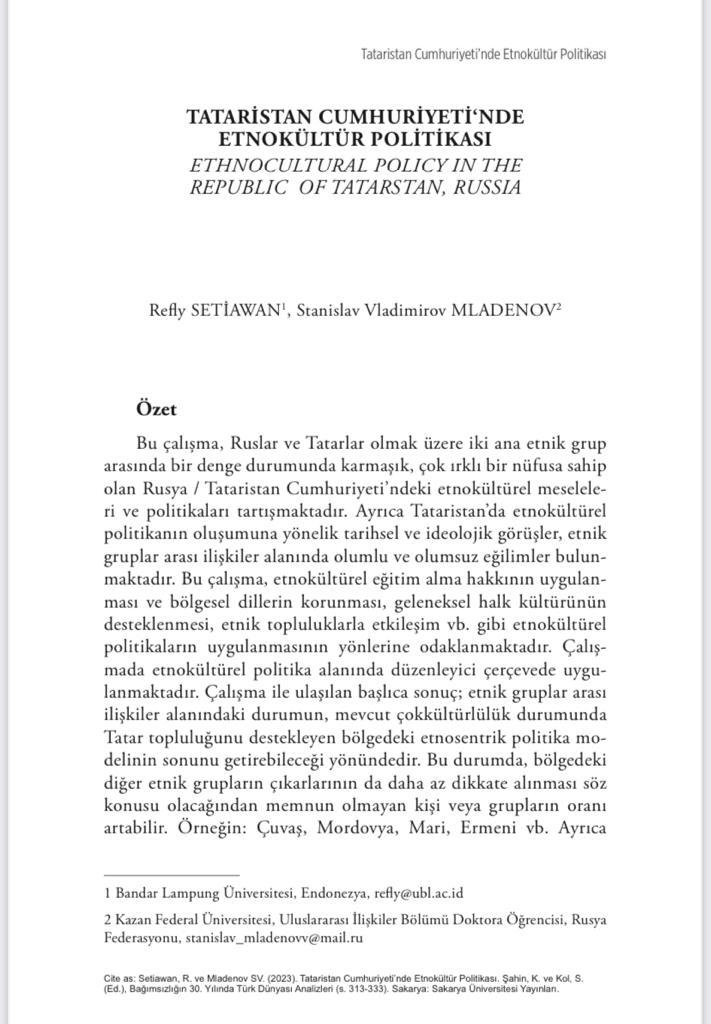 Tataristan Cumhuriyeti'nde Etnokültür Politikası

TATARİSTAN CUMHURİYETİ'NDE ETNOKÜLTÜR POLİTİKASI
ETHNOCULTURAL POLICY IN THE REPUBLIC OF TATARSTAN, RUSSIA

Refly SETİAWAN$^1$, Stanislav Vladimirov MLADENOV$^2$

Özet

Bu çalışma, Ruslar ve Tatarlar olmak üzere iki ana etnik grup arasında bir denge durumunda karmaşık, çok ırklı bir nüfusa sahip olan Rusya / Tataristan Cumhuriyeti'ndeki etnokültürel meseleleri ve politikaları tartışmaktadır. Ayrıca Tataristan'da etnokültürel politikanın oluşumuna yönelik tarihsel ve ideolojik görüşler, etnik gruplar arası ilişkiler alanında olumlu ve olumsuz eğilimler bulunmaktadır. Bu çalışma, etnokültürel eğitim alma hakkının uygulanması ve bölgesel dillerin korunması, geleneksel halk kültürünün desteklenmesi, etnik topluluklarla etkileşim vb. gibi etnokültürel politikaların uygulanmasının yönlerine odaklanmaktadır. Çalışmada etnokültürel politika alanında düzenleyici çerçevede uygulanmaktadır. Çalışma ile ulaşılan başlıca sonuç; etnik gruplar arası ilişkiler alanındaki durumun, mevcut çokkültürlülük durumunda Tatar topluluğunu destekleyen bölgedeki etnosentrik politika modelinin sonunu getirebileceği yönündedir. Bu durumda, bölgedeki diğer etnik grupların çıkarlarının da daha az dikkate alınması söz konusu olacağından memnun olmayan kişi veya grupların oranı artabilir. Örneğin: Çuvaş, Mordovya, Mari, Ermeni vb. Ayrıca

1 Bandar Lampung Üniversitesi, Endonezya, refly@ubl.ac.id

2 Kazan Federal Üniversitesi, Uluslararası İlişkiler Bölümü Doktora Öğrencisi, Rusya Federasyonu, stanislav_mladenovv@mail.ru

Cite as: Setiawan, R. ve Mladenov SV. (2023). Tataristan Cumhuriyeti'nde Etnokültür Politikası. Şahin, K. ve Kol, S. (Ed.), Bağımsızlığın 30. Yılında Türk Dünyası Analizleri (s. 313-333). Sakarya: Sakarya Üniversitesi Yayınları.